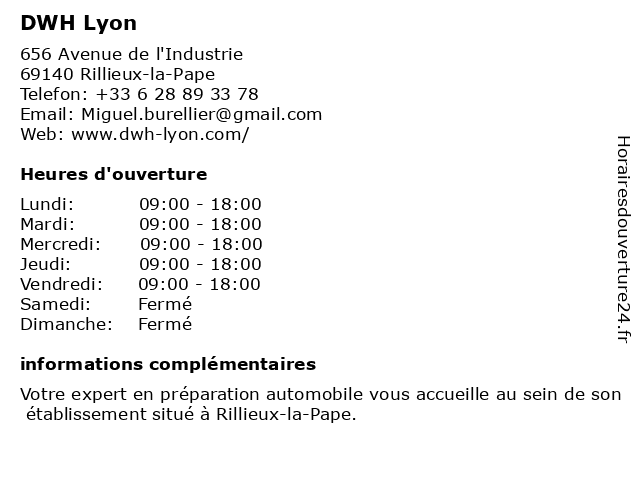 DWH Lyon

656 Avenue de l'Industrie
69140 Rillieux-la-Pape
Telefon: +33 6 28 89 33 78
Email: Miguel.burellier@gmail.com
Web: www.dwh-lyon.com/

Heures d'ouverture

| | |
|---|---|
| Lundi: | 09:00 - 18:00 |
| Mardi: | 09:00 - 18:00 |
| Mercredi: | 09:00 - 18:00 |
| Jeudi: | 09:00 - 18:00 |
| Vendredi: | 09:00 - 18:00 |
| Samedi: | Fermé |
| Dimanche: | Fermé |

informations complémentaires

Votre expert en préparation automobile vous accueille au sein de son établissement situé à Rillieux-la-Pape.

Horairesdouverture24.fr